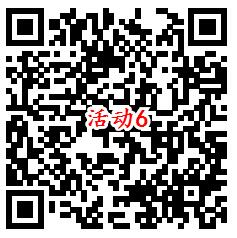 活动6